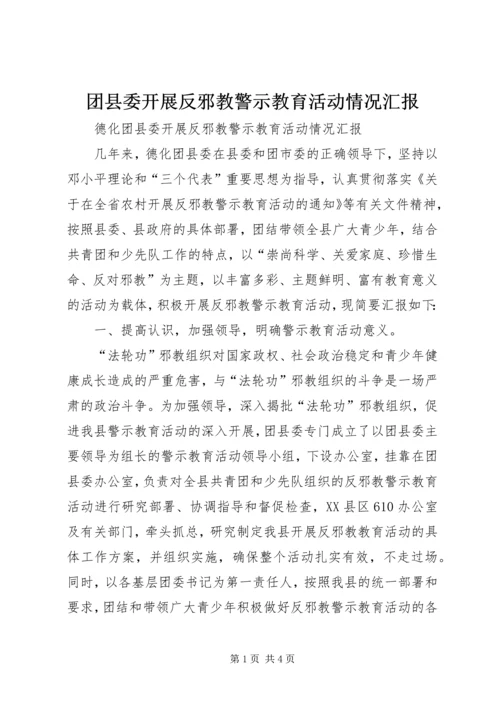 团县委开展反邪教警示教育活动情况汇报

德化团县委开展反邪教警示教育活动情况汇报

几年来，德化团县委在县委和团市委的正确领导下，坚持以邓小平理论和“三个代表”重要思想为指导，认真贯彻落实《关于在全省农村开展反邪教警示教育活动的通知》等有关文件精神，按照县委、县政府的具体部署，团结带领全县广大青少年，结合共青团和少先队工作的特点，以“崇尚科学、关爱家庭、珍惜生命、反对邪教”为主题，以丰富多彩、主题鲜明、富有教育意义的活动为载体，积极开展反邪教警示教育活动，现简要汇报如下：

一、提高认识，加强领导，明确警示教育活动意义。

“法轮功”邪教组织对国家政权、社会政治稳定和青少年健康成长造成的严重危害，与“法轮功”邪教组织的斗争是一场严肃的政治斗争。为加强领导，深入揭批“法轮功”邪教组织，促进我县警示教育活动的深入开展，团县委专门成立了以团县委主要领导为组长的警示教育活动领导小组，下设办公室，挂靠在团县委办公室，负责对全县共青团和少先队组织的反邪教警示教育活动进行研究部署、协调指导和督促检查，XX县区610办公室及有关部门，牵头抓总，研究制定我县开展反邪教教育活动的具体工作方案，并组织实施，确保整个活动扎实有效，不走过场。同时，以各基层团委书记为第一责任人，按照我县的统一部署和要求，团结和带领广大青少年积极做好反邪教警示教育活动的各

第1页 共4页